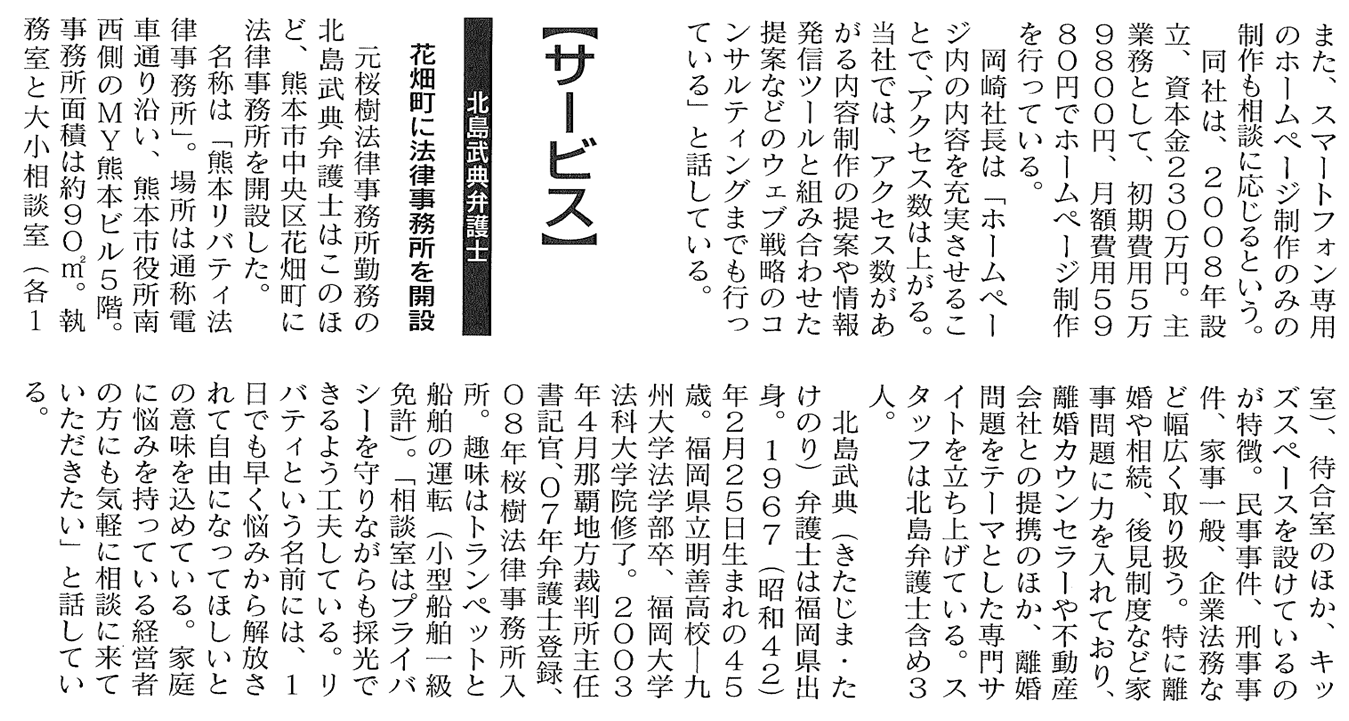 また、スマートフォン専用のホームページ制作のみの制作も相談に応じるという。
同社は、2008年設立、資本金230万円。主業務として、初期費用5万9800円、月額費用5980円でホームページ制作を行っている。
岡崎社長は「ホームページ内の内容を充実させることで、アクセス数は上がる。当社では、アクセス数があがる内容制作の提案や情報発信ツールと組み合わせた提案などのウェブ戦略のコンサルティングまでも行っている」と話している。

【サービス】

北島武典弁護士
花畑町に法律事務所を開設

元桜樹法律事務所勤務の北島武典弁護士はこのほど、熊本市中央区花畑町に法律事務所を開設した。
名称は「熊本リバティ法律事務所」。場所は通称電車通り沿い、熊本市役所南西側のMY熊本ビル5階。事務所面積は約90㎡。執務室と大小相談室(各1室)、待合室のほか、キッズスペースを設けているのが特徴。民事事件、刑事事件、家事一般、企業法務など幅広く取り扱う。特に離婚や相続、後見制度など家事問題に力を入れており、離婚カウンセラーや不動産会社との提携のほか、離婚問題をテーマとした専門サイトを立ち上げている。スタッフは北島弁護士含め3人。
北島武典(きたじま・たけのり)弁護士は福岡県出身。1967(昭和42)年2月25日生まれの45歳。福岡県立明善高校―九州大学法学部卒、福岡大学法科大学院修了。2003年4月那覇地方裁判所主任書記官、07年弁護士登録、08年桜樹法律事務所入所。趣味はトランペットと船舶の運転(小型船舶一級免許)。「相談室はプライバシーを守りながらも採光できるよう工夫している。リバティという名前には、1日でも早く悩みから解放されて自由になってほしいとの意味を込めている。家庭に悩みを持っている経営者の方にも気軽に相談に来ていただきたい」と話している。